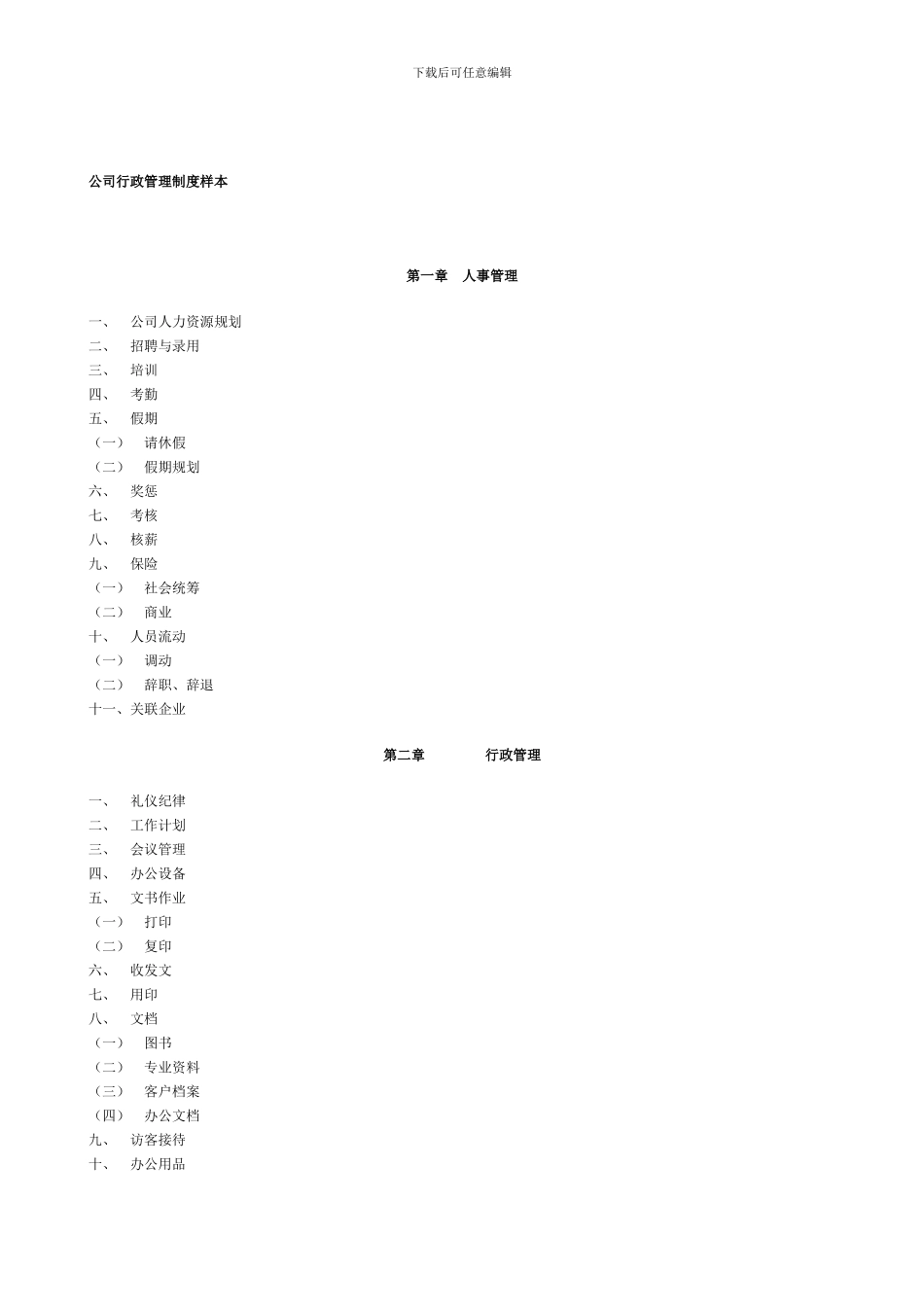 下载后可任意编辑

公司行政管理制度样本

第一章　人事管理

一、　公司人力资源规划
二、　招聘与录用
三、　培训
四、　考勤
五、　假期
（一）　请休假
（二）　假期规划
六、　奖惩
七、　考核
八、　核薪
九、　保险
（一）　社会统筹
（二）　商业
十、　人员流动
（一）　调动
（二）　辞职、辞退
十一、关联企业

第二章　　行政管理

一、　礼仪纪律
二、　工作计划
三、　会议管理
四、　办公设备
五、　文书作业
（一）　打印
（二）　复印
六、　收发文
七、　用印
八、　文档
（一）　图书
（二）　专业资料
（三）　客户档案
（四）　办公文档
九、　访客接待
十、　办公用品